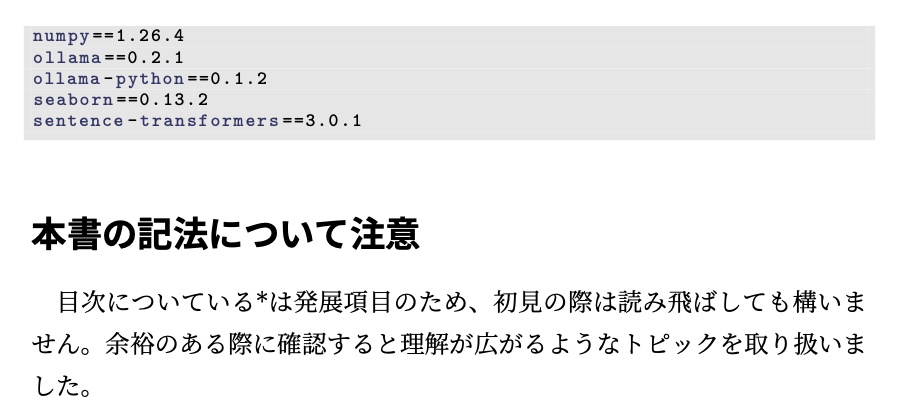 numpy==1.26.4
ollama==0.2.1
ollama-python==0.1.2
seaborn==0.13.2
sentence-transformers==3.0.1

本書の記法について注意

目次についている*は発展項目のため、初見の際は読み飛ばしても構いません。余裕のある際に確認すると理解が広がるようなトピックを取り扱いました。